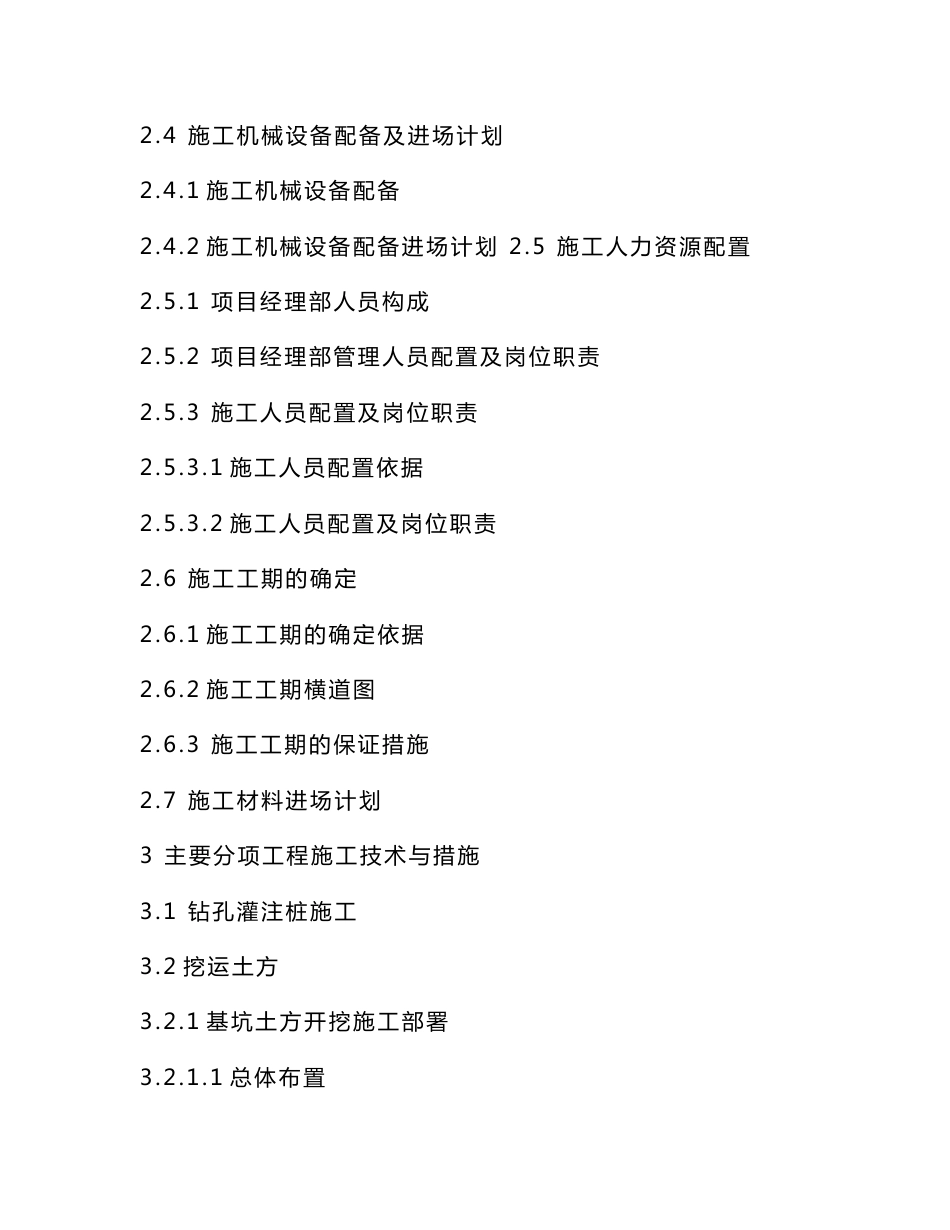 2.4 施工机械设备配备及进场计划

2.4.1 施工机械设备配备

2.4.2 施工机械设备配备进场计划 2.5 施工人力资源配置

2.5.1 项目经理部人员构成

2.5.2 项目经理部管理人员配置及岗位职责

2.5.3 施工人员配置及岗位职责

2.5.3.1 施工人员配置依据

2.5.3.2 施工人员配置及岗位职责

2.6 施工工期的确定

2.6.1 施工工期的确定依据

2.6.2 施工工期横道图

2.6.3 施工工期的保证措施

2.7 施工材料进场计划

3 主要分项工程施工技术与措施

3.1 钻孔灌注桩施工

3.2 挖运土方

3.2.1 基坑土方开挖施工部署

3.2.1.1 总体布置